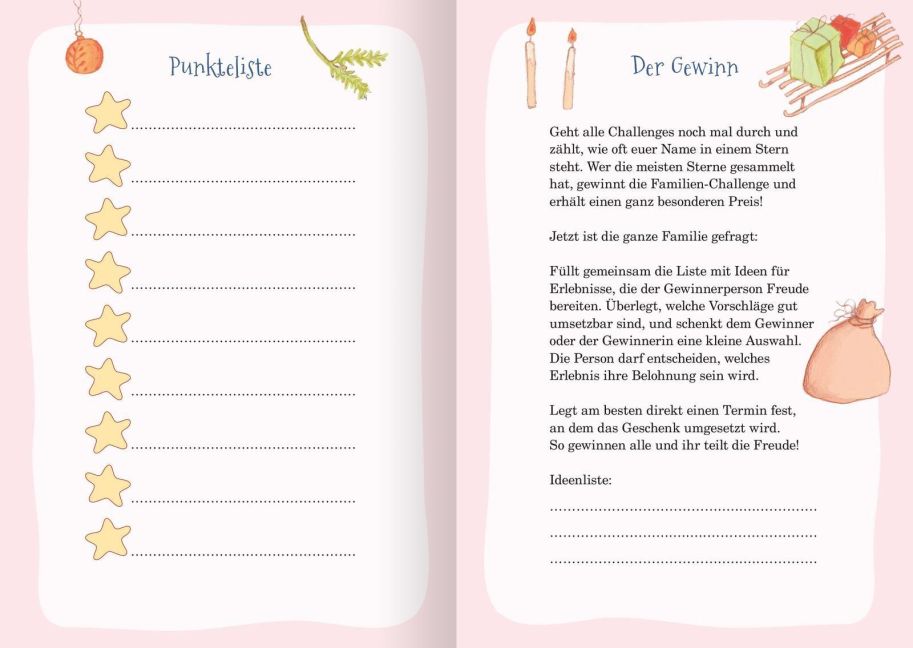 Punkteliste

____
____
____
____
____
____
____
____
____

Der Gewinn

Geht alle Challenges noch mal durch und zählt, wie oft euer Name in einem Stern steht. Wer die meisten Sterne gesammelt hat, gewinnt die Familien-Challenge und erhält einen ganz besonderen Preis!

Jetzt ist die ganze Familie gefragt:

Füllt gemeinsam die Liste mit Ideen für Erlebnisse, die der Gewinnerperson Freude bereiten. Überlegt, welche Vorschläge gut umsetzbar sind, und schenkt dem Gewinner oder der Gewinnerin eine kleine Auswahl. Die Person darf entscheiden, welches Erlebnis ihre Belohnung sein wird.

Legt am besten direkt einen Termin fest, an dem das Geschenk umgesetzt wird. So gewinnen alle und ihr teilt die Freude!

Ideenliste:
____
____
____